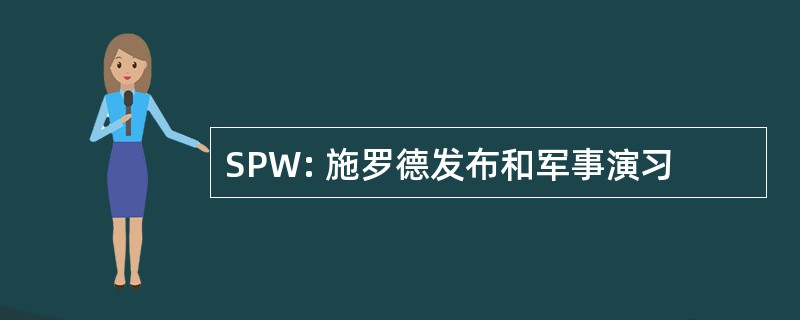 SPW: 施罗德发布和军事演习